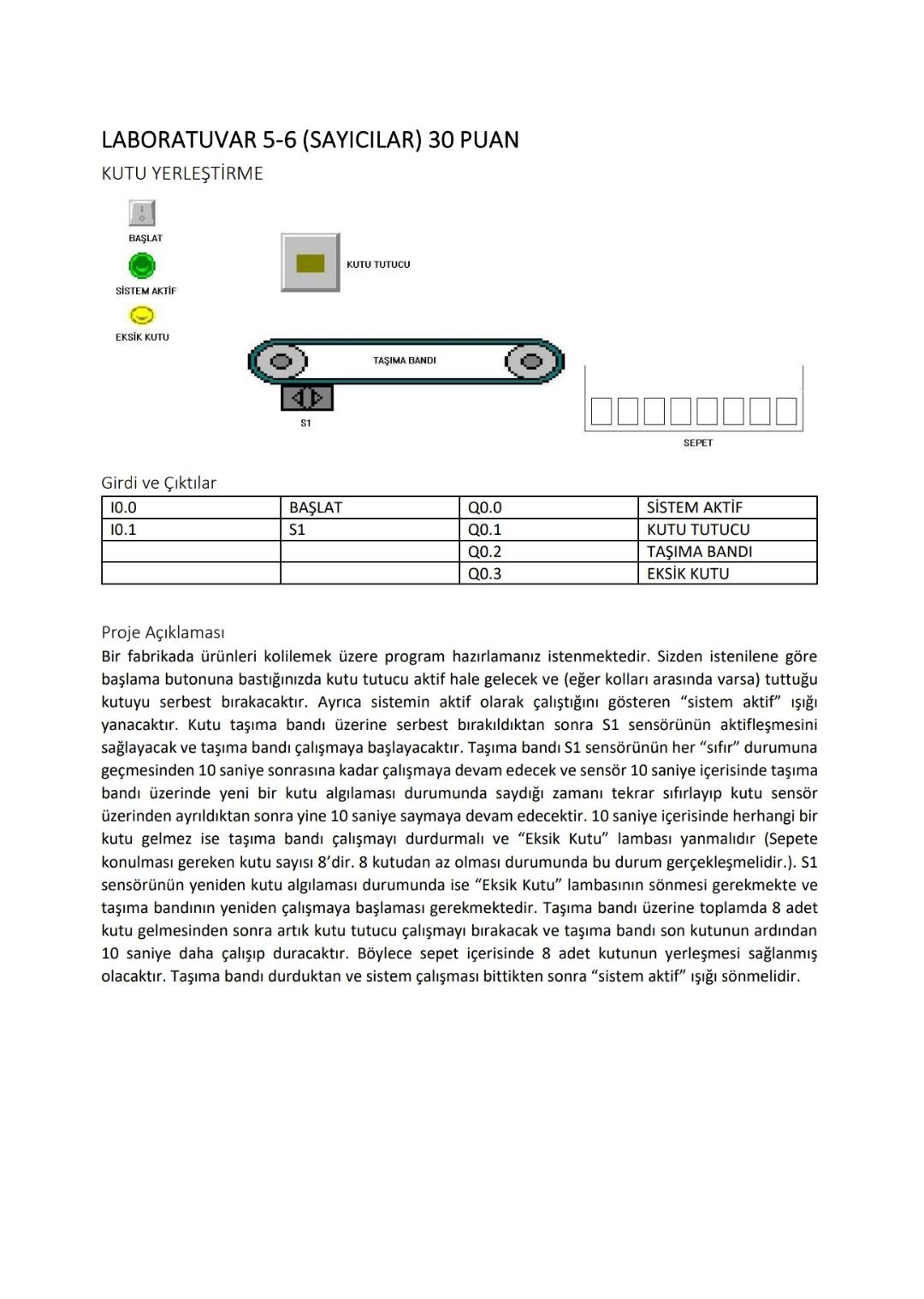 LABORATUVAR 5-6 (SAYICILAR) 30 PUAN

KUTU YERLEŞTİRME

BAŞLAT

SİSTEM AKTİF

EKSİK KUTU

KUTU TUTUCU

TAŞIMA BANDI

S1

SEPET

Girdi ve Çıktılar

| I0.0 | BAŞLAT | Q0.0 | SİSTEM AKTİF |
|---|---|---|---|
| I0.1 | S1 | Q0.1 | KUTU TUTUCU |
| | | Q0.2 | TAŞIMA BANDI |
| | | Q0.3 | EKSİK KUTU |

Proje Açıklaması

Bir fabrikada ürünleri kolilemek üzere program hazırlamanız istenmektedir. Sizden istenilene göre başlama butonuna bastığınızda kutu tutucu aktif hale gelecek ve (eğer kolları arasında varsa) tuttuğu kutuyu serbest bırakacaktır. Ayrıca sistemin aktif olarak çalıştığını gösteren “sistem aktif” ışığı yanacaktır. Kutu taşıma bandı üzerine serbest bırakıldıktan sonra S1 sensörünün aktifleşmesini sağlayacak ve taşıma bandı çalışmaya başlayacaktır. Taşıma bandı S1 sensörünün her “sıfır” durumuna geçmesinden 10 saniye sonrasına kadar çalışmaya devam edecek ve sensör 10 saniye içerisinde taşıma bandı üzerinde yeni bir kutu algılaması durumunda saydığı zamanı tekrar sıfırlayıp kutu sensör üzerinden ayrıldıktan sonra yine 10 saniye saymaya devam edecektir. 10 saniye içerisinde herhangi bir kutu gelmez ise taşıma bandı çalışmayı durdurmalı ve “Eksik Kutu” lambası yanmalıdır (Sepete konulması gereken kutu sayısı 8’dir. 8 kutudan az olması durumunda bu durum gerçekleşmelidir.). S1 sensörünün yeniden kutu algılaması durumunda ise “Eksik Kutu” lambasının sönmesi gerekmekte ve taşıma bandının yeniden çalışmaya başlaması gerekmektedir. Taşıma bandı üzerine toplamda 8 adet kutu gelmesinden sonra artık kutu tutucu çalışmayı bırakacak ve taşıma bandı son kutunun ardından 10 saniye daha çalışıp duracaktır. Böylece sepet içerisinde 8 adet kutunun yerleşmesi sağlanmış olacaktır. Taşıma bandı durduktan ve sistem çalışması bittikten sonra “sistem aktif” ışığı sönmelidir.